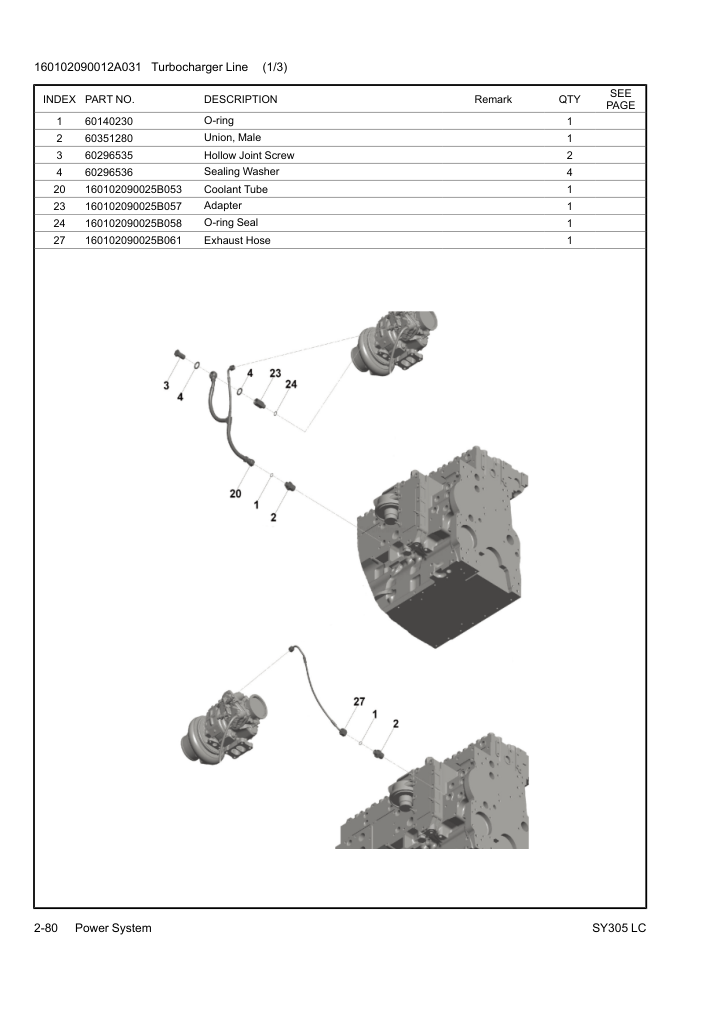 160102090012A031 Turbocharger Line (1/3)

| INDEX | PART NO. | DESCRIPTION | Remark | QTY | SEE PAGE |
|---|---|---|---|---|---|
| 1 | 60140230 | O-ring |  | 1 |  |
| 2 | 60351280 | Union, Male |  | 1 |  |
| 3 | 60296535 | Hollow Joint Screw |  | 2 |  |
| 4 | 60296536 | Sealing Washer |  | 4 |  |
| 20 | 160102090025B053 | Coolant Tube |  | 1 |  |
| 23 | 160102090025B057 | Adapter |  | 1 |  |
| 24 | 160102090025B058 | O-ring Seal |  | 1 |  |
| 27 | 160102090025B061 | Exhaust Hose |  | 1 |  |

3
4
4
23
24
20
1
2
27
1
2

2-80 Power System
SY305 LC